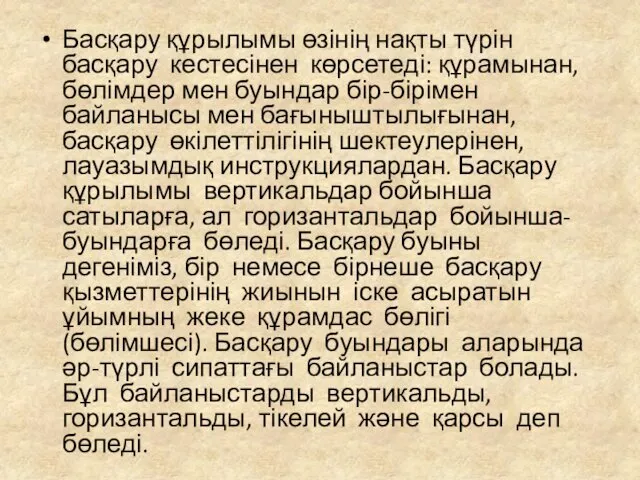 • Басқару құрылымы өзінің нақты түрін басқару кестесінен көрсетеді: құрамынан, бөлімдер мен буындар бір-бірімен байланысы мен бағыныштылығынан, басқару өкілеттілігінің шектеулерінен, лауазымдық инструкциялардан. Басқару құрылымы вертикальдар бойынша сатыларға, ал горизантальдар бойынша-буындарға бөледі. Басқару буыны дегеніміз, бір немесе бірнеше басқару қызметтерінің жиынын іске асыратын ұйымның жеке құрамдас бөлігі (бөлімшесі). Басқару буындары аларында әр-түрлі сипаттағы байланыстар болады. Бұл байланыстарды вертикальды, горизантальды, тікелей және қарсы деп бөледі.